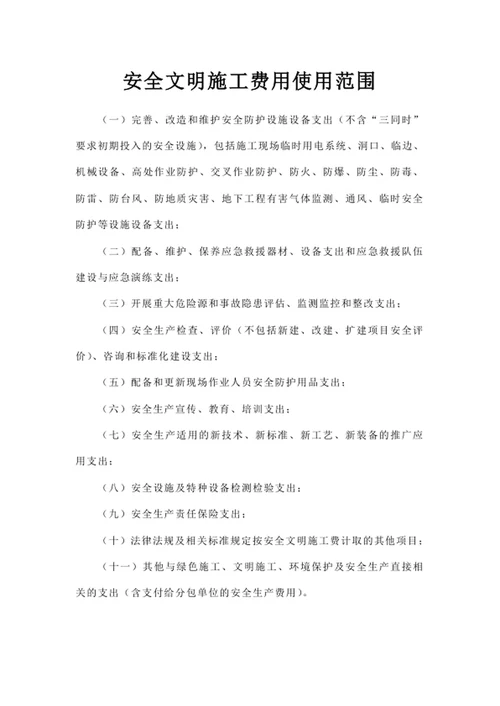 安全文明施工费用使用范围

（一）完善、改造和维护安全防护设施设备支出（不含“三同时”要求初期投入的安全设施），包括施工现场临时用电系统、洞口、临边、机械设备、高处作业防护、交叉作业防护、防火、防爆、防尘、防毒、防雷、防台风、防地质灾害、地下工程有害气体监测、通风、临时安全防护等设施设备支出；

（二）配备、维护、保养应急救援器材、设备支出和应急救援队伍建设与应急演练支出；

（三）开展重大危险源和事故隐患评估、监测监控和整改支出；

（四）安全生产检查、评价（不包括新建、改建、扩建项目安全评价）、咨询和标准化建设支出；

（五）配备和更新现场作业人员安全防护用品支出；

（六）安全生产宣传、教育、培训支出；

（七）安全生产适用的新技术、新标准、新工艺、新装备的推广应用支出；

（八）安全设施及特种设备检测检验支出；

（九）安全生产责任保险支出；

（十）法律法规及相关标准规定按安全文明施工费计取的其他项目；

（十一）其他与绿色施工、文明施工、环境保护及安全生产直接相关的支出（含支付给分包单位的安全生产费用）。